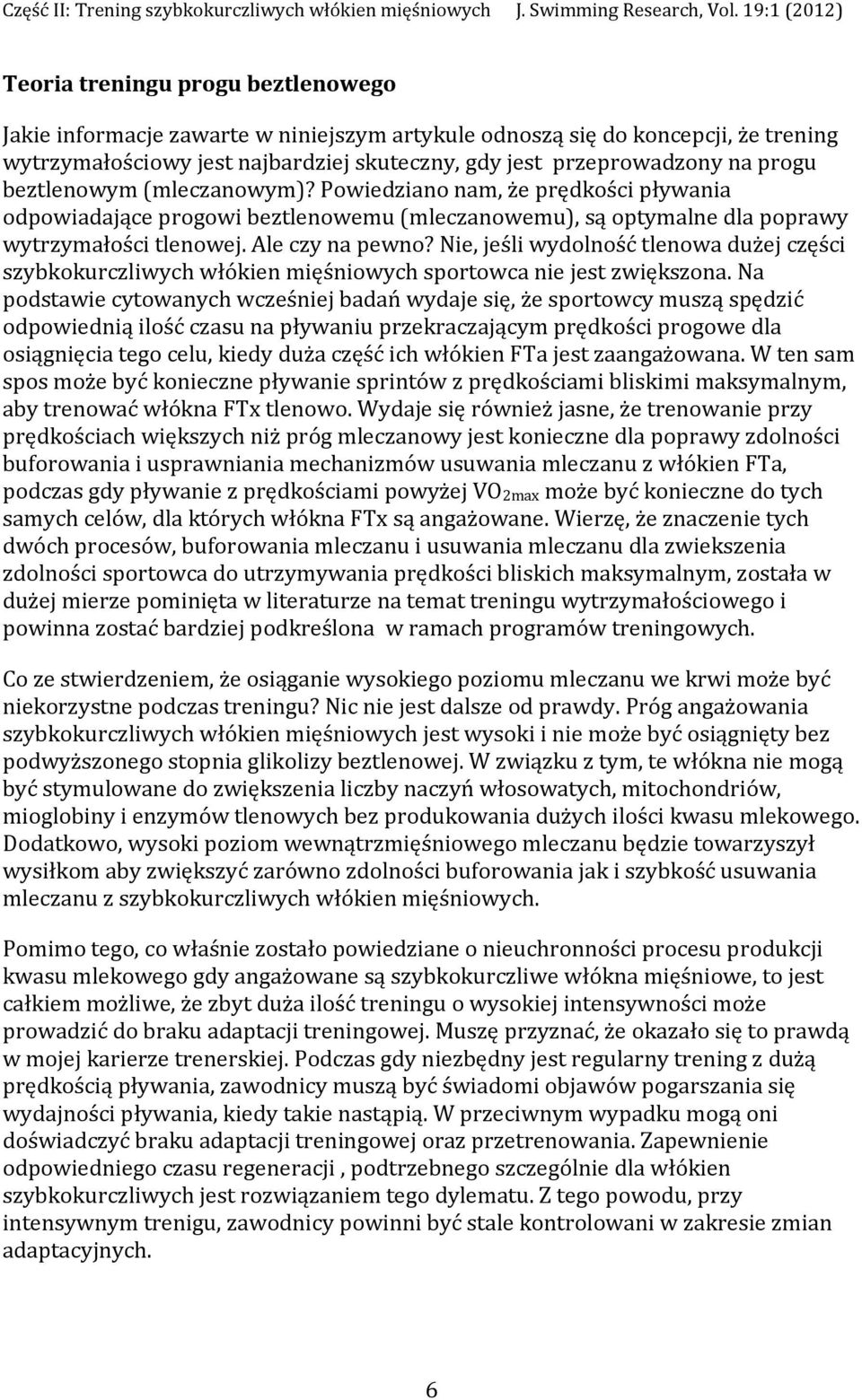 Część II: Trening szybkokurczliwych włókien mięśniowych J. Swimming Research, Vol. 19:1 (2012)

Teoria treningu progu beztlenowego

Jakie informacje zawarte w niniejszym artykule odnoszą się do koncepcji, że trening wytrzymałościowy jest najbardziej skuteczny, gdy jest przeprowadzony na progu beztlenowym (mleczanowym)? Powiedziano nam, że prędkości pływania odpowiadające progowi beztlenowemu (mleczanowemu), są optymalne dla poprawy wytrzymałości tlenowej. Ale czy na pewno? Nie, jeśli wydolność tlenowa dużej części szybkokurczliwych włókien mięśniowych sportowca nie jest zwiększona. Na podstawie cytowanych wcześniej badań wydaje się, że sportowcy muszą spędzić odpowiednią ilość czasu na pływaniu przekraczającym prędkości progowe dla osiągnięcia tego celu, kiedy duża część ich włókien FTa jest zaangażowana. W ten sam spos może być konieczne pływanie sprintów z prędkościami bliskimi maksymalnym, aby trenować włókna FTx tlenowo. Wydaje się również jasne, że trenowanie przy prędkościach większych niż próg mleczanowy jest konieczne dla poprawy zdolności buforowania i usprawniania mechanizmów usuwania mleczanu z włókien FTa, podczas gdy pływanie z prędkościami powyżej $VO_{2max}$ może być konieczne do tych samych celów, dla których włókna FTx są angażowane. Wierzę, że znaczenie tych dwóch procesów, buforowania mleczanu i usuwania mleczanu dla zwiekszenia zdolności sportowca do utrzymywania prędkości bliskich maksymalnym, została w dużej mierze pominięta w literaturze na temat treningu wytrzymałościowego i powinna zostać bardziej podkreślona w ramach programów treningowych.

Co ze stwierdzeniem, że osiąganie wysokiego poziomu mleczanu we krwi może być niekorzystne podczas treningu? Nic nie jest dalsze od prawdy. Próg angażowania szybkokurczliwych włókien mięśniowych jest wysoki i nie może być osiągnięty bez podwyższonego stopnia glikolizy beztlenowej. W związku z tym, te włókna nie mogą być stymulowane do zwiększenia liczby naczyń włosowatych, mitochondriów, mioglobiny i enzymów tlenowych bez produkowania dużych ilości kwasu mlekowego. Dodatkowo, wysoki poziom wewnątrzmięśniowego mleczanu będzie towarzyszył wysiłkom aby zwiększyć zarówno zdolności buforowania jak i szybkość usuwania mleczanu z szybkokurczliwych włókien mięśniowych.

Pomimo tego, co właśnie zostało powiedziane o nieuchronności procesu produkcji kwasu mlekowego gdy angażowane są szybkokurczliwe włókna mięśniowe, to jest całkiem możliwe, że zbyt duża ilość treningu o wysokiej intensywności może prowadzić do braku adaptacji treningowej. Muszę przyznać, że okazało się to prawdą w mojej karierze trenerskiej. Podczas gdy niezbędny jest regularny trening z dużą prędkością pływania, zawodnicy muszą być świadomi objawów pogarszania się wydajności pływania, kiedy takie nastąpią. W przeciwnym wypadku mogą oni doświadczyć braku adaptacji treningowej oraz przetrenowania. Zapewnienie odpowiedniego czasu regeneracji , podtrzebnego szczególnie dla włókien szybkokurczliwych jest rozwiązaniem tego dylematu. Z tego powodu, przy intensywnym trenigu, zawodnicy powinni być stale kontrolowani w zakresie zmian adaptacyjnych.

6